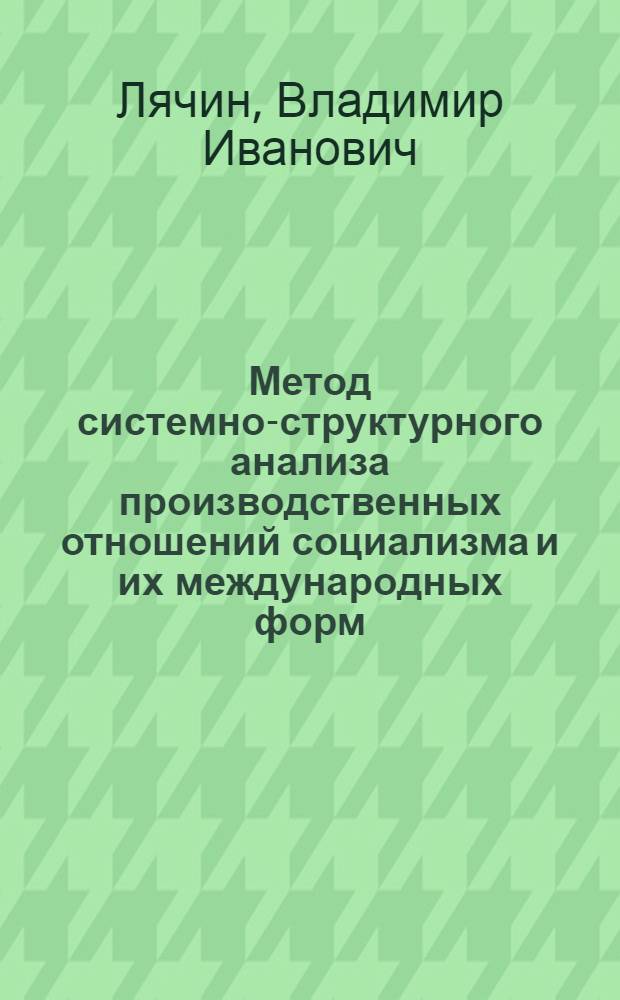 Лячин, Владимир Иванович

Метод системно-структурного анализа производственных отношений социализма и их международных форм